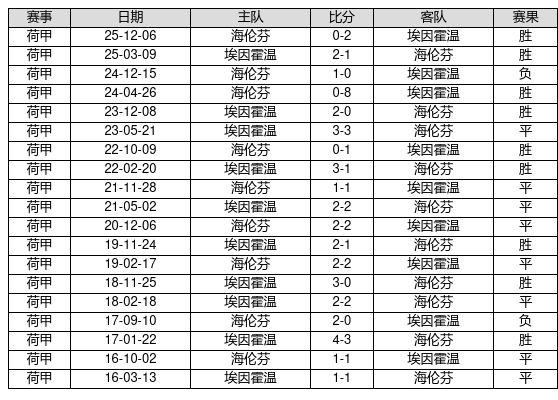 | 赛事 | 日期 | 主队 | 比分 | 客队 | 赛果 |
|---|---|---|---|---|---|
| 荷甲 | 25-12-06 | 海伦芬 | 0-2 | 埃因霍温 | 胜 |
| 荷甲 | 25-03-09 | 埃因霍温 | 2-1 | 海伦芬 | 胜 |
| 荷甲 | 24-12-15 | 海伦芬 | 1-0 | 埃因霍温 | 负 |
| 荷甲 | 24-04-26 | 海伦芬 | 0-8 | 埃因霍温 | 胜 |
| 荷甲 | 23-12-08 | 埃因霍温 | 2-0 | 海伦芬 | 胜 |
| 荷甲 | 23-05-21 | 埃因霍温 | 3-3 | 海伦芬 | 平 |
| 荷甲 | 22-10-09 | 海伦芬 | 0-1 | 埃因霍温 | 胜 |
| 荷甲 | 22-02-20 | 埃因霍温 | 3-1 | 海伦芬 | 胜 |
| 荷甲 | 21-11-28 | 海伦芬 | 1-1 | 埃因霍温 | 平 |
| 荷甲 | 21-05-02 | 埃因霍温 | 2-2 | 海伦芬 | 平 |
| 荷甲 | 20-12-06 | 海伦芬 | 2-2 | 埃因霍温 | 平 |
| 荷甲 | 19-11-24 | 埃因霍温 | 2-1 | 海伦芬 | 胜 |
| 荷甲 | 19-02-17 | 海伦芬 | 2-2 | 埃因霍温 | 平 |
| 荷甲 | 18-11-25 | 埃因霍温 | 3-0 | 海伦芬 | 胜 |
| 荷甲 | 18-02-18 | 埃因霍温 | 2-2 | 海伦芬 | 平 |
| 荷甲 | 17-09-10 | 海伦芬 | 2-0 | 埃因霍温 | 负 |
| 荷甲 | 17-01-22 | 埃因霍温 | 4-3 | 海伦芬 | 胜 |
| 荷甲 | 16-10-02 | 海伦芬 | 1-1 | 埃因霍温 | 平 |
| 荷甲 | 16-03-13 | 埃因霍温 | 1-1 | 海伦芬 | 平 |